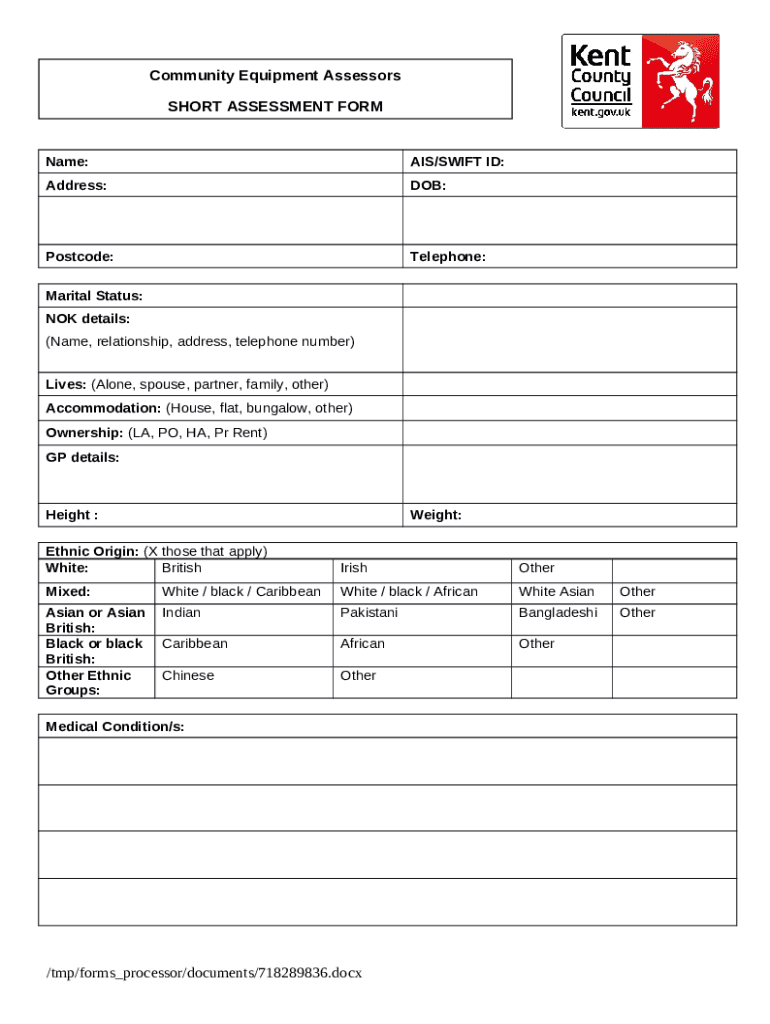 Community Equipment Assessors

SHORT ASSESSMENT FORM

Kent County Council
kent.gov.uk

| Name: | AIS/SWIFT ID: |
|---|---|
| Address: | DOB: |
| | |
| Postcode: | Telephone: |

| Marital Status: | |
|---|---|
| NOK details: (Name, relationship, address, telephone number) | |
| Lives: (Alone, spouse, partner, family, other) | |
| Accommodation: (House, flat, bungalow, other) | |
| Ownership: (LA, PO, HA, Pr Rent) | |
| GP details: | |
| Height : | Weight: |

Ethnic Origin: (X those that apply)

| White: | British | Irish | Other | |
|---|---|---|---|---|
| Mixed: | White / black / Caribbean | White / black / African | White Asian | Other |
| Asian or Asian British: | Indian | Pakistani | Bangladeshi | Other |
| Black or black British: | Caribbean | African | Other | |
| Other Ethnic Groups: | Chinese | Other | | |

Medical Condition/s:

/tmp/forms_processor/documents/718289836.docx